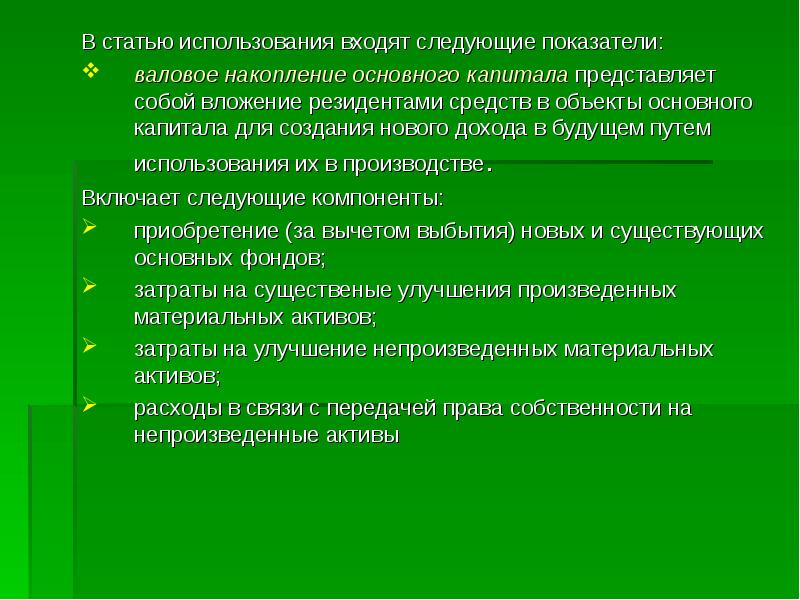 В статью использования входят следующие показатели:

❖ валовое накопление основного капитала представляет собой вложение резидентами средств в объекты основного капитала для создания нового дохода в будущем путем использования их в производстве.

Включает следующие компоненты:

➢ приобретение (за вычетом выбытия) новых и существующих основных фондов;

➢ затраты на существеные улучшения произведенных материальных активов;

➢ затраты на улучшение непроизведенных материальных активов;

➢ расходы в связи с передачей права собственности на непроизведенные активы